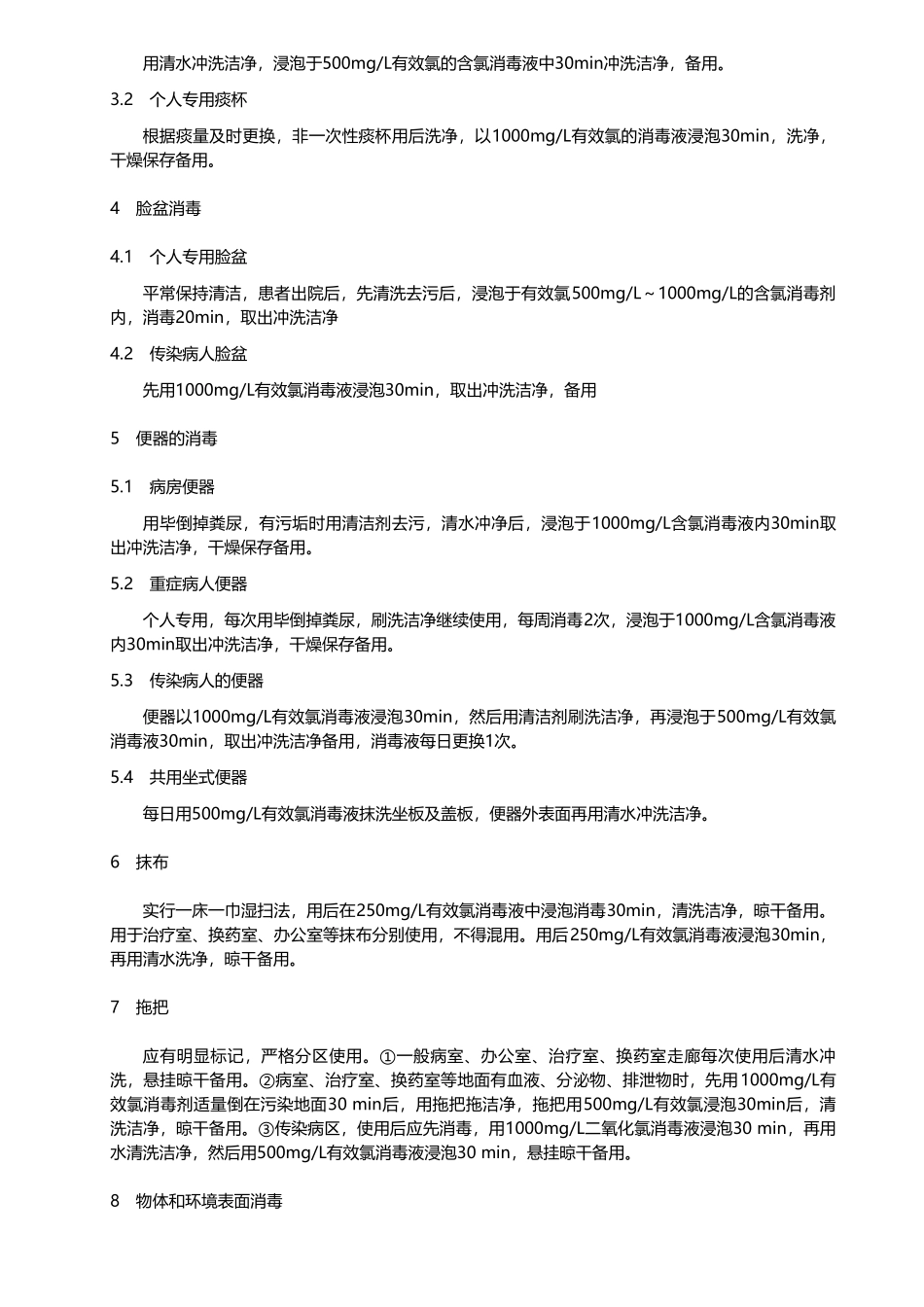 用清水冲洗洁净，浸泡于500mg/L有效氯的含氯消毒液中30min冲洗洁净，备用。

3.2　个人专用痰杯

根据痰量及时更换，非一次性痰杯用后洗净，以1000mg/L有效氯的消毒液浸泡30min，洗净，干燥保存备用。

4　脸盆消毒

4.1　个人专用脸盆

平常保持清洁，患者出院后，先清洗去污后，浸泡于有效氯500mg/L～1000mg/L的含氯消毒剂内，消毒20min，取出冲洗洁净

4.2　传染病人脸盆

先用1000mg/L有效氯消毒液浸泡30min，取出冲洗洁净，备用

5　便器的消毒

5.1　病房便器

用毕倒掉粪尿，有污垢时用清洁剂去污，清水冲净后，浸泡于1000mg/L含氯消毒液内30min取出冲洗洁净，干燥保存备用。

5.2　重症病人便器

个人专用，每次用毕倒掉粪尿，刷洗洁净继续使用，每周消毒2次，浸泡于1000mg/L含氯消毒液内30min取出冲洗洁净，干燥保存备用。

5.3　传染病人的便器

便器以1000mg/L有效氯消毒液浸泡30min，然后用清洁剂刷洗洁净，再浸泡于500mg/L有效氯消毒液30min，取出冲洗洁净备用，消毒液每日更换1次。

5.4　共用坐式便器

每日用500mg/L有效氯消毒液抹洗坐板及盖板，便器外表面再用清水冲洗洁净。

6　抹布

实行一床一巾湿扫法，用后在250mg/L有效氯消毒液中浸泡消毒30min，清洗洁净，晾干备用。用于治疗室、换药室、办公室等抹布分别使用，不得混用。用后250mg/L有效氯消毒液浸泡30min，再用清水洗净，晾干备用。

7　拖把

应有明显标记，严格分区使用。①一般病室、办公室、治疗室、换药室走廊每次使用后清水冲洗，悬挂晾干备用。②病室、治疗室、换药室等地面有血液、分泌物、排泄物时，先用1000mg/L有效氯消毒剂适量倒在污染地面30 min后，用拖把拖洁净，拖把用500mg/L有效氯浸泡30min后，清洗洁净，晾干备用。③传染病区，使用后应先消毒，用1000mg/L二氧化氯消毒液浸泡30 min，再用水清洗洁净，然后用500mg/L有效氯消毒液浸泡30 min，悬挂晾干备用。

8　物体和环境表面消毒